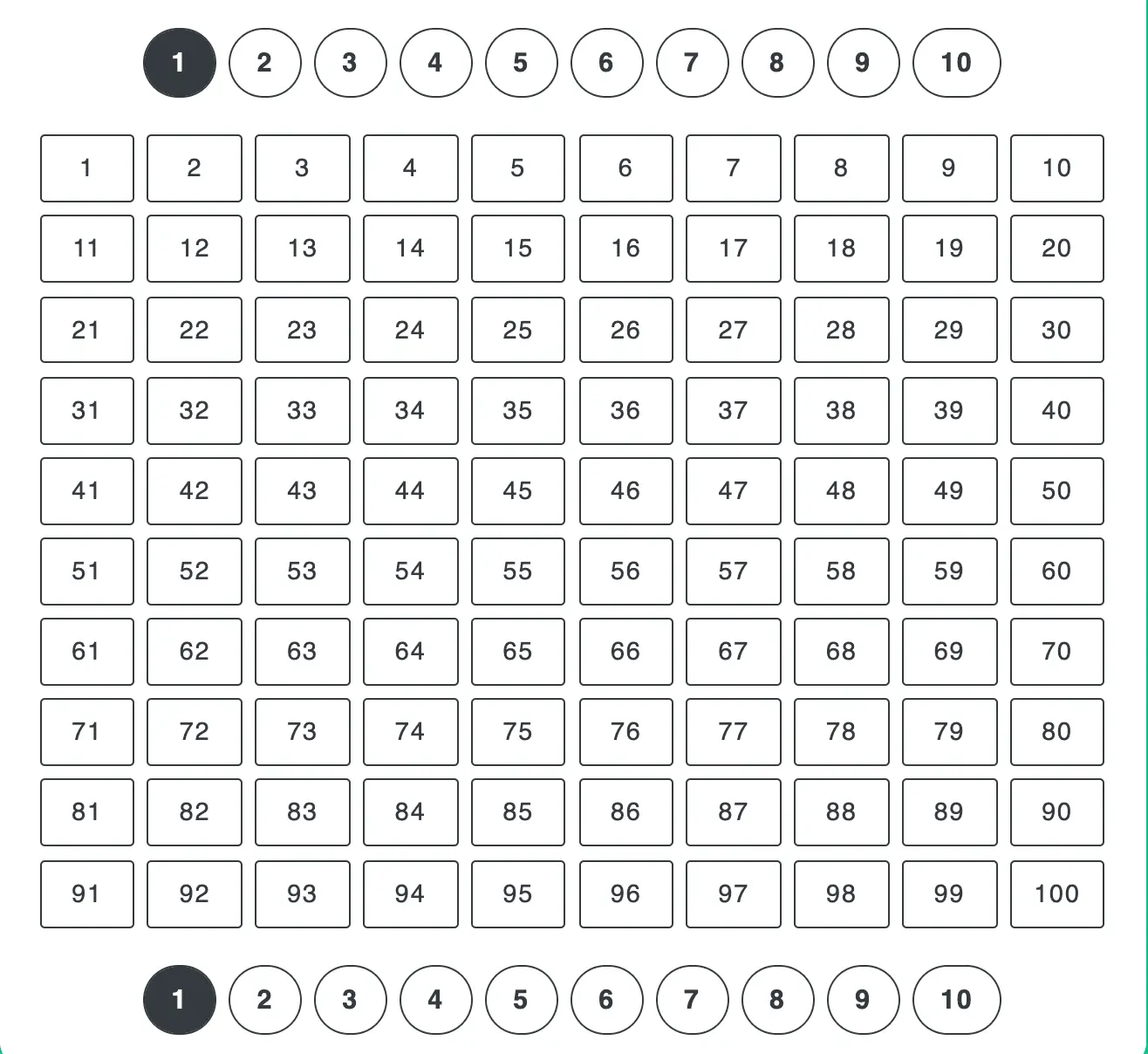 1 2 3 4 5 6 7 8 9 10

| 1 | 2 | 3 | 4 | 5 | 6 | 7 | 8 | 9 | 10 |
|---|---|---|---|---|---|---|---|---|---|
| 11 | 12 | 13 | 14 | 15 | 16 | 17 | 18 | 19 | 20 |
| 21 | 22 | 23 | 24 | 25 | 26 | 27 | 28 | 29 | 30 |
| 31 | 32 | 33 | 34 | 35 | 36 | 37 | 38 | 39 | 40 |
| 41 | 42 | 43 | 44 | 45 | 46 | 47 | 48 | 49 | 50 |
| 51 | 52 | 53 | 54 | 55 | 56 | 57 | 58 | 59 | 60 |
| 61 | 62 | 63 | 64 | 65 | 66 | 67 | 68 | 69 | 70 |
| 71 | 72 | 73 | 74 | 75 | 76 | 77 | 78 | 79 | 80 |
| 81 | 82 | 83 | 84 | 85 | 86 | 87 | 88 | 89 | 90 |
| 91 | 92 | 93 | 94 | 95 | 96 | 97 | 98 | 99 | 100 |

1 2 3 4 5 6 7 8 9 10